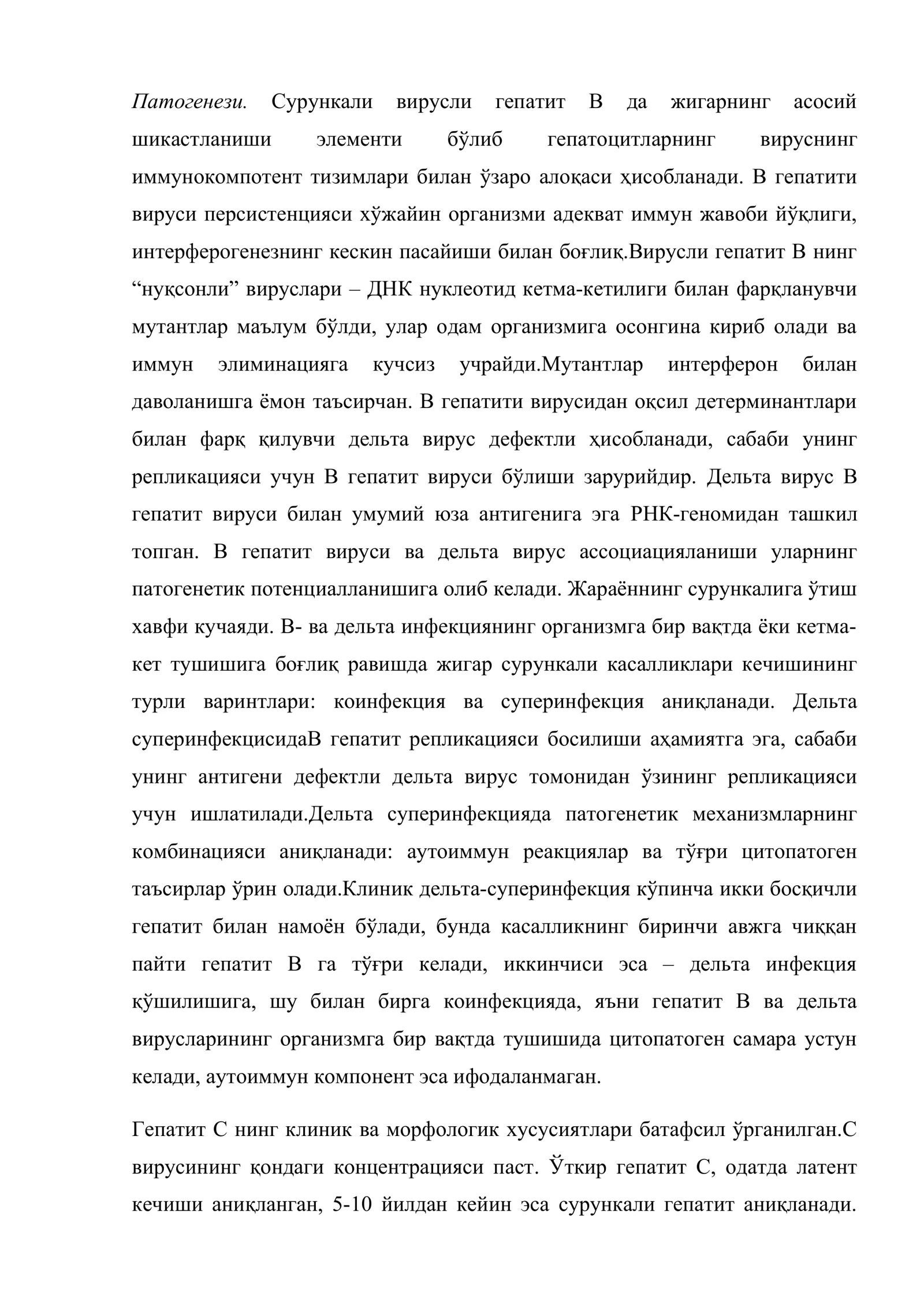 Патогенези. Сурункали вирусли гепатит В да жигарнинг асосий шикастланиши элементи бўлиб гепатоцитларнинг вируснинг иммунокомпотент тизимлари билан ўзаро алоқаси ҳисобланади. В гепатити вируси персистенцияси хўжайин организми адекват иммун жавоби йўқлиги, интерферогенезнинг кескин пасайиши билан боғлиқ.Вирусли гепатит В нинг "нуқсонли" вируслари – ДНК нуклеотид кетма-кетилиги билан фарқланувчи мутантлар маълум бўлди, улар одам организмига осонгина кириб олади ва иммун элиминацияга кучсиз учрайди.Мутантлар интерферон билан даволанишга ёмон таъсирчан. В гепатити вирусидан оқсил детерминантлари билан фарқ қилувчи дельта вирус дефектли ҳисобланади, сабаби унинг репликацияси учун В гепатит вируси бўлиши зарурийдир. Дельта вирус В гепатит вируси билан умумий юза антигенига эга РНК-геномидан ташкил топган. В гепатит вируси ва дельта вирус ассоциацияланиши уларнинг патогенетик потенциалланишига олиб келади. Жараённинг сурункалига ўтиш хавфи кучаяди. В- ва дельта инфекциянинг организмга бир вақтда ёки кетма-кет тушишига боғлиқ равишда жигар сурункали касалликлари кечишининг турли варинтлари: коинфекция ва суперинфекция аниқланади. Дельта суперинфекцисидаВ гепатит репликацияси босилиши аҳамиятга эга, сабаби унинг антигени дефектли дельта вирус томонидан ўзининг репликацияси учун ишлатилади.Дельта суперинфекцияда патогенетик механизмларнинг комбинацияси аниқланади: аутоиммун реакциялар ва тўғри цитопатоген таъсирлар ўрин олади.Клиник дельта-суперинфекция кўпинча икки босқичли гепатит билан намоён бўлади, бунда касалликнинг биринчи авжга чиққан пайти гепатит В га тўғри келади, иккинчиси эса – дельта инфекция қўшилишига, шу билан бирга коинфекцияда, яъни гепатит В ва дельта вирусларининг организмга бир вақтда тушишида цитопатоген самара устун келади, аутоиммун компонент эса ифодаланмаган.

Гепатит С нинг клиник ва морфологик хусусиятлари батафсил ўрганилган.С вирусининг қондаги концентрацияси паст. Ўткир гепатит С, одатда латент кечиши аниқланган, 5-10 йилдан кейин эса сурункали гепатит аниқланади.